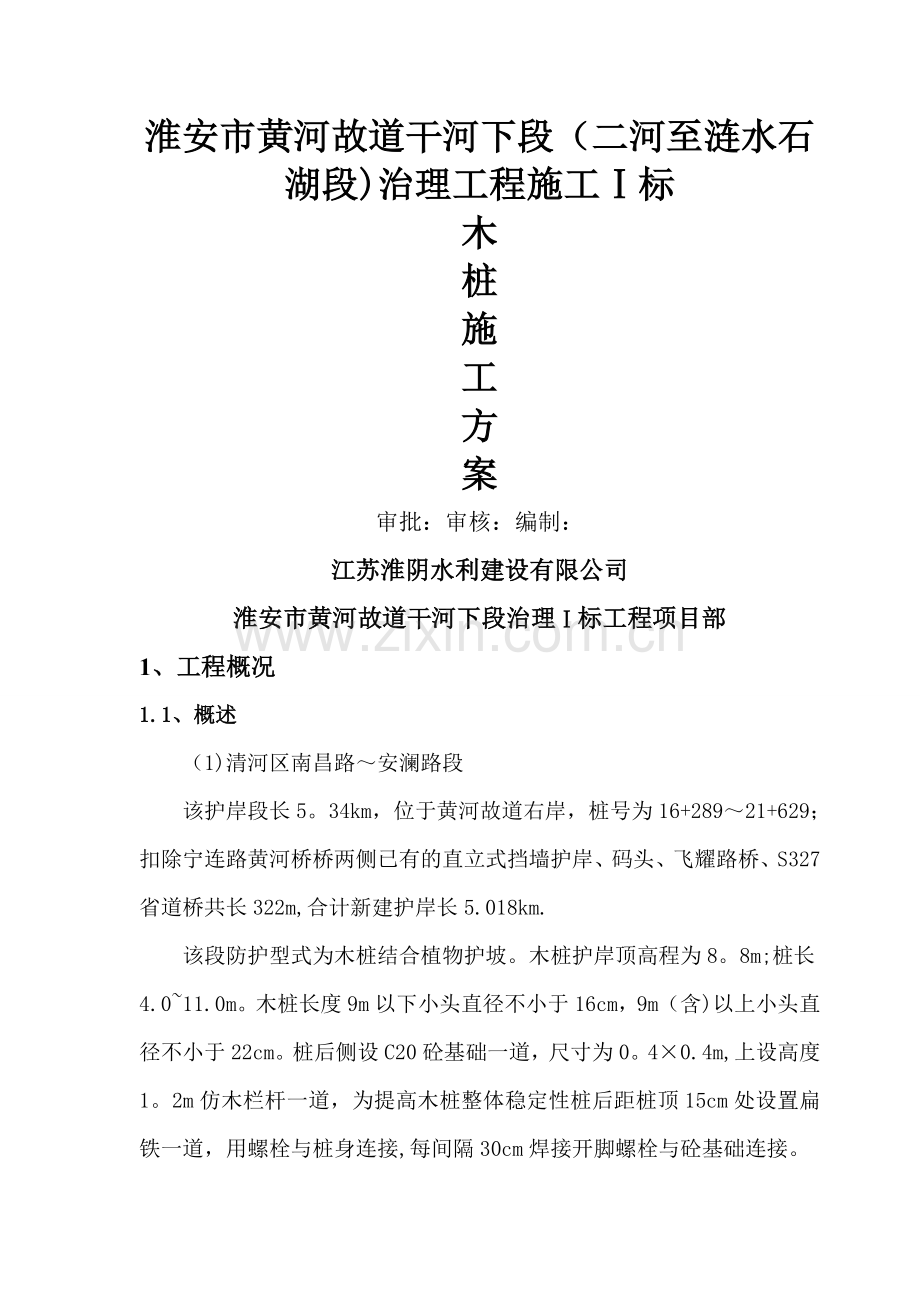 淮安市黄河故道干河下段（二河至涟水石湖段)治理工程施工Ⅰ标

木
桩
施
工
方
案

审批：审核：编制：

江苏淮阴水利建设有限公司

淮安市黄河故道干河下段治理Ⅰ标工程项目部

1、工程概况

1.1、概述

(1)清河区南昌路～安澜路段

该护岸段长5。34km，位于黄河故道右岸，桩号为16+289～21+629;扣除宁连路黄河桥桥两侧已有的直立式挡墙护岸、码头、飞耀路桥、S327省道桥共长322m,合计新建护岸长5.018km.

该段防护型式为木桩结合植物护坡。木桩护岸顶高程为8。8m;桩长4.0~11.0m。木桩长度9m以下小头直径不小于16cm，9m（含)以上小头直径不小于22cm。桩后侧设C20砼基础一道，尺寸为0。4×0.4m,上设高度1。2m仿木栏杆一道，为提高木桩整体稳定性桩后距桩顶15cm处设置扁铁一道，用螺栓与桩身连接,每间隔30cm焊接开脚螺栓与砼基础连接。

www.zixin.com.cn